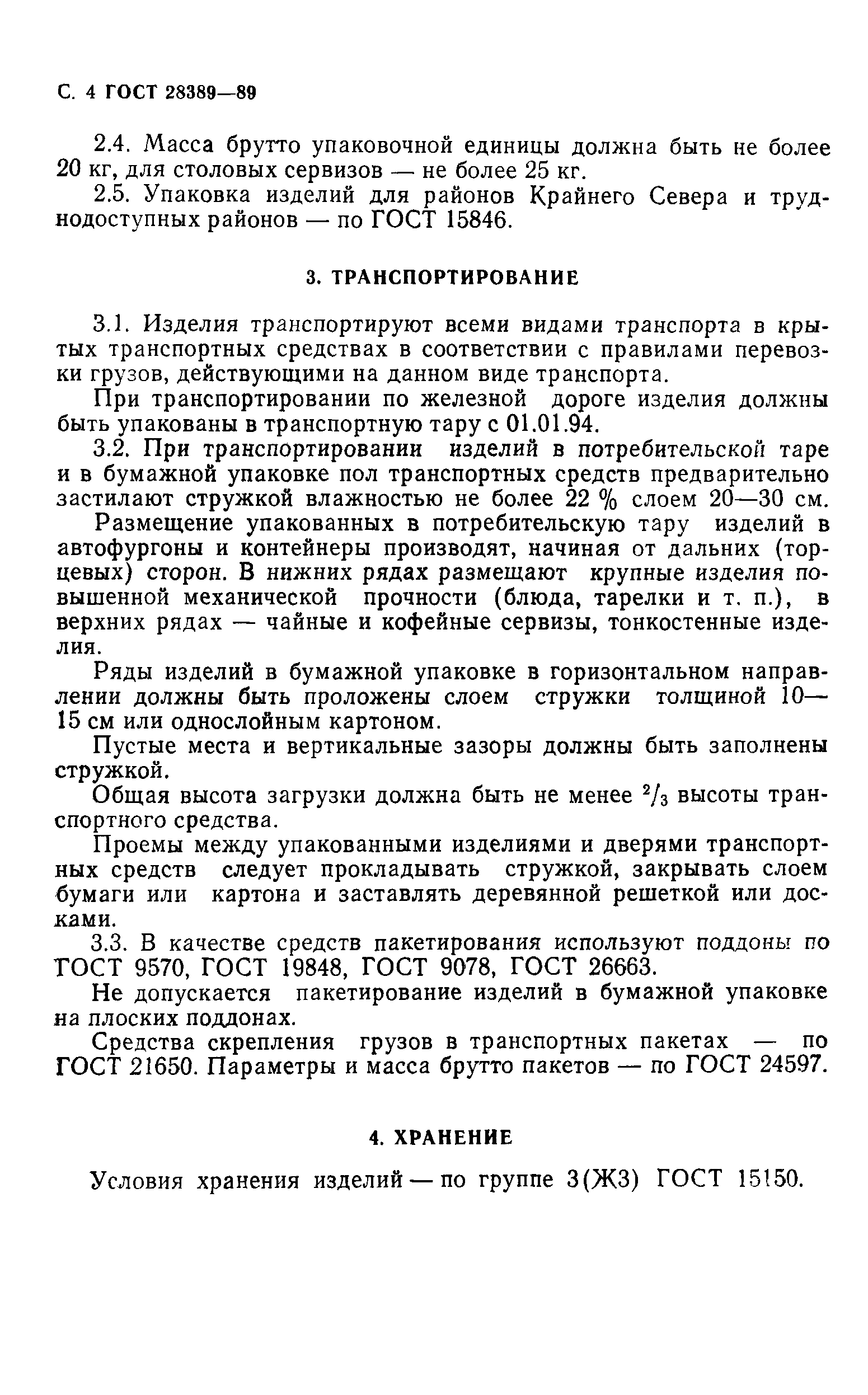 С. 4 ГОСТ 28389—89

2.4. Масса брутто упаковочной единицы должна быть не более 20 кг, для столовых сервизов — не более 25 кг.

2.5. Упаковка изделий для районов Крайнего Севера и труднодоступных районов — по ГОСТ 15846.

3. ТРАНСПОРТИРОВАНИЕ

3.1. Изделия транспортируют всеми видами транспорта в крытых транспортных средствах в соответствии с правилами перевозки грузов, действующими на данном виде транспорта.

При транспортировании по железной дороге изделия должны быть упакованы в транспортную тару с 01.01.94.

3.2. При транспортировании изделий в потребительской таре и в бумажной упаковке пол транспортных средств предварительно застилают стружкой влажностью не более 22 % слоем 20—30 см.

Размещение упакованных в потребительскую тару изделий в автофургоны и контейнеры производят, начиная от дальних (торцевых) сторон. В нижних рядах размещают крупные изделия повышенной механической прочности (блюда, тарелки и т. п.), в верхних рядах — чайные и кофейные сервизы, тонкостенные изделия.

Ряды изделий в бумажной упаковке в горизонтальном направлении должны быть проложены слоем стружки толщиной 10—15 см или однослойным картоном.

Пустые места и вертикальные зазоры должны быть заполнены стружкой.

Общая высота загрузки должна быть не менее $^2/_3$ высоты транспортного средства.

Проемы между упакованными изделиями и дверями транспортных средств следует прокладывать стружкой, закрывать слоем бумаги или картона и заставлять деревянной решеткой или досками.

3.3. В качестве средств пакетирования используют поддоны по ГОСТ 9570, ГОСТ 19848, ГОСТ 9078, ГОСТ 26663.

Не допускается пакетирование изделий в бумажной упаковке на плоских поддонах.

Средства скрепления грузов в транспортных пакетах — по ГОСТ 21650. Параметры и масса брутто пакетов — по ГОСТ 24597.

4. ХРАНЕНИЕ

Условия хранения изделий — по группе 3(Ж3) ГОСТ 15150.